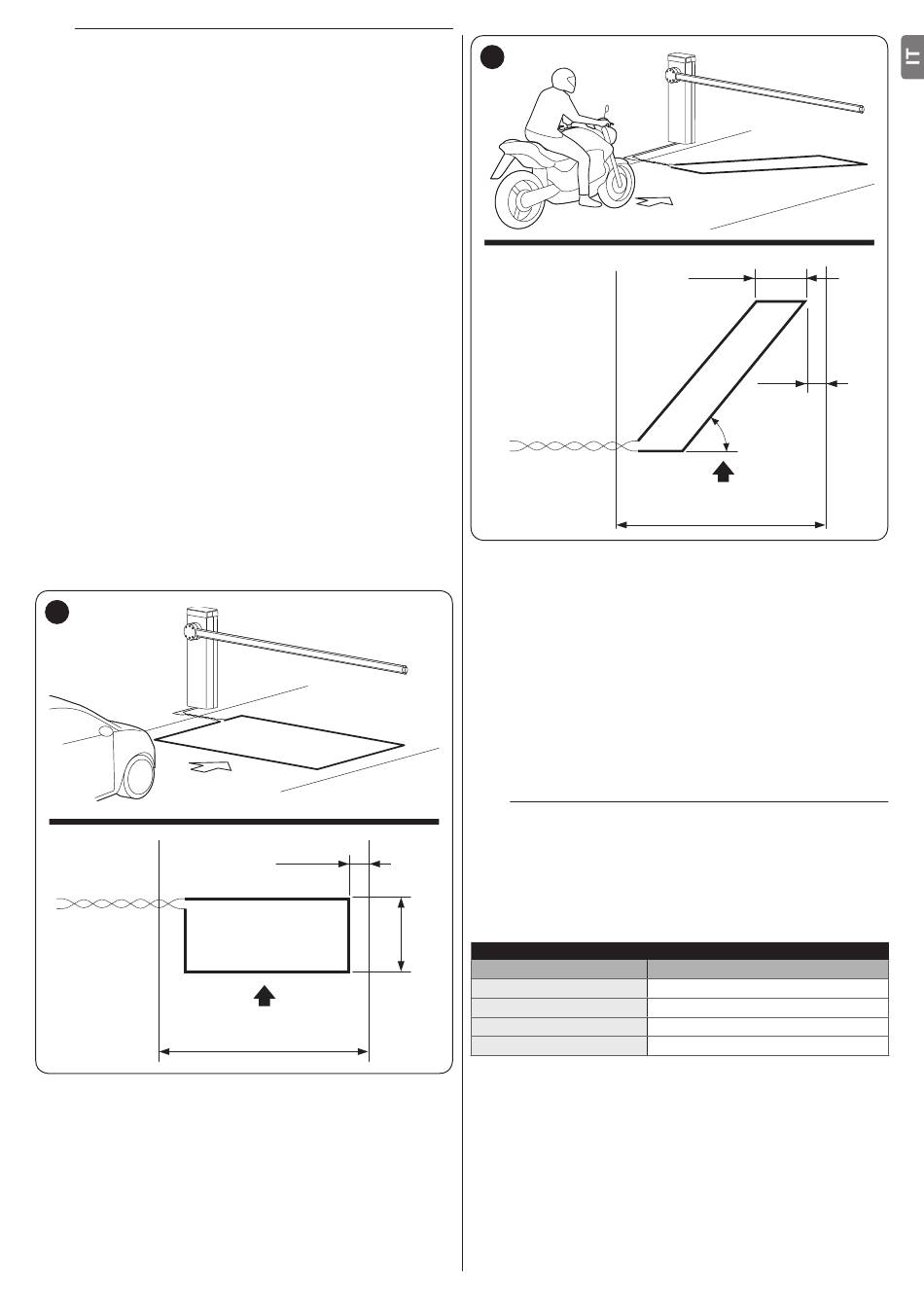 IT